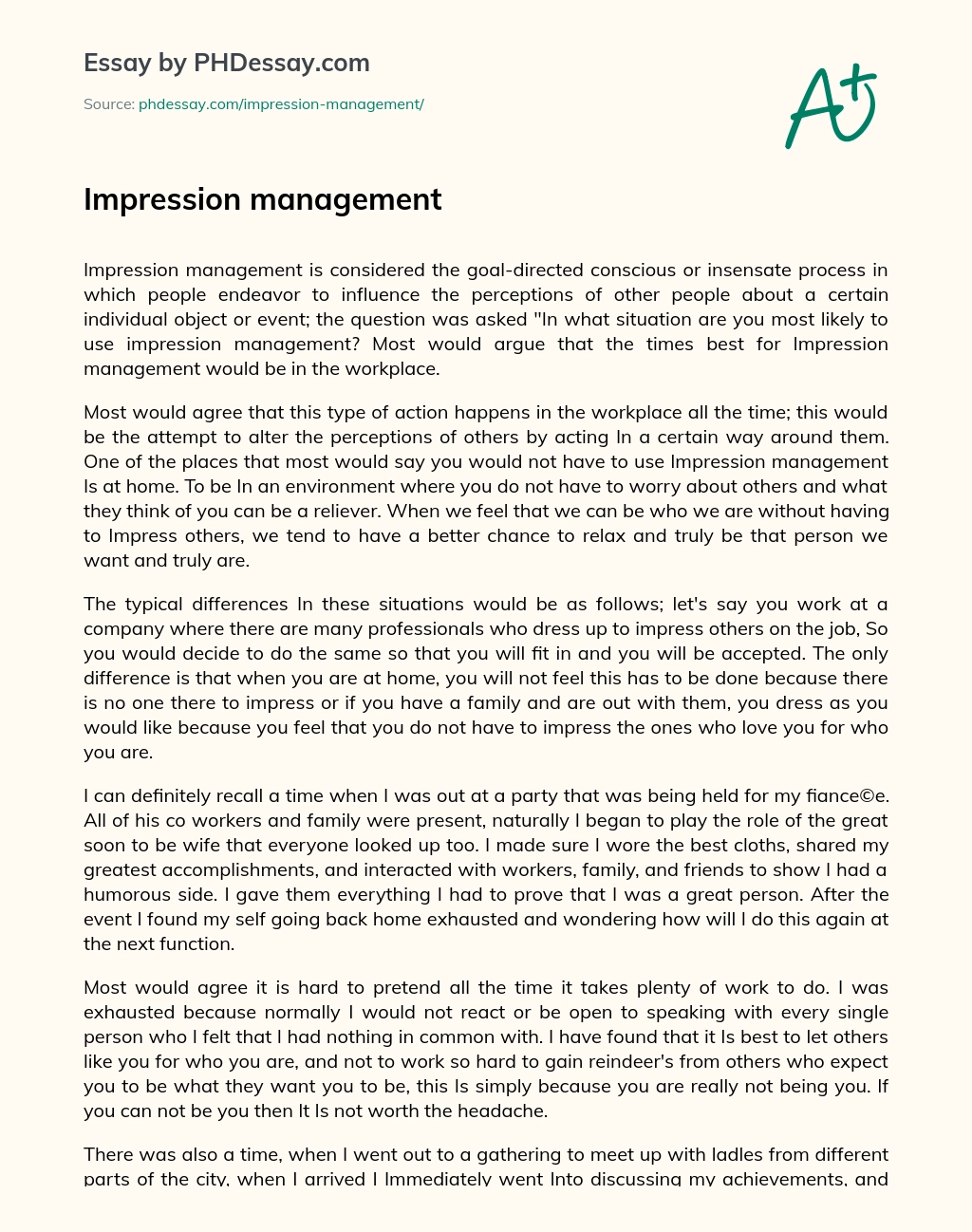 Essay by PHDessay.com

Source: phdessay.com/impression-management/

A+

Impression management

Impression management is considered the goal-directed conscious or insensate process in which people endeavor to influence the perceptions of other people about a certain individual object or event; the question was asked "In what situation are you most likely to use impression management? Most would argue that the times best for Impression management would be in the workplace.

Most would agree that this type of action happens in the workplace all the time; this would be the attempt to alter the perceptions of others by acting In a certain way around them. One of the places that most would say you would not have to use Impression management Is at home. To be In an environment where you do not have to worry about others and what they think of you can be a reliever. When we feel that we can be who we are without having to Impress others, we tend to have a better chance to relax and truly be that person we want and truly are.

The typical differences In these situations would be as follows; let's say you work at a company where there are many professionals who dress up to impress others on the job, So you would decide to do the same so that you will fit in and you will be accepted. The only difference is that when you are at home, you will not feel this has to be done because there is no one there to impress or if you have a family and are out with them, you dress as you would like because you feel that you do not have to impress the ones who love you for who you are.

I can definitely recall a time when I was out at a party that was being held for my fiance©e. All of his co workers and family were present, naturally I began to play the role of the great soon to be wife that everyone looked up too. I made sure I wore the best cloths, shared my greatest accomplishments, and interacted with workers, family, and friends to show I had a humorous side. I gave them everything I had to prove that I was a great person. After the event I found my self going back home exhausted and wondering how will I do this again at the next function.

Most would agree it is hard to pretend all the time it takes plenty of work to do. I was exhausted because normally I would not react or be open to speaking with every single person who I felt that I had nothing in common with. I have found that it Is best to let others like you for who you are, and not to work so hard to gain reindeer's from others who expect you to be what they want you to be, this Is simply because you are really not being you. If you can not be you then It Is not worth the headache.

There was also a time, when I went out to a gathering to meet up with ladles from different parts of the city, when I arrived I Immediately went Into discussing my achievements, and